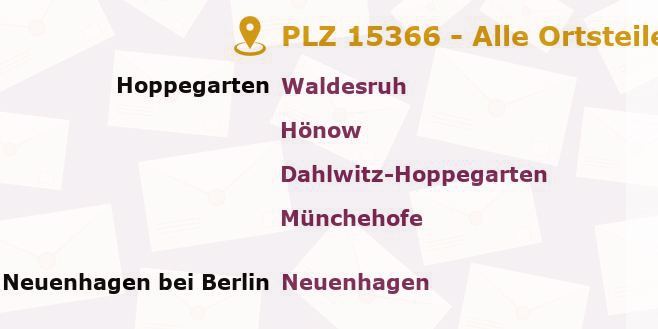 PLZ 15366 - Alle Ortsteile

Hoppegarten Waldesruh

Hönow

Dahlwitz-Hoppegarten

Münchehofe

Neuenhagen bei Berlin Neuenhagen